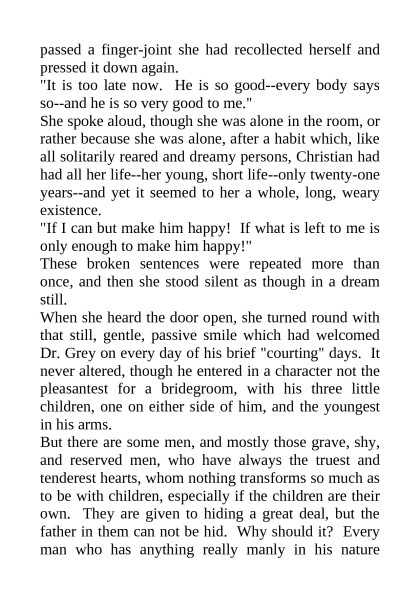 passed a finger-joint she had recollected herself and pressed it down again.

"It is too late now. He is so good--every body says so--and he is so very good to me."

She spoke aloud, though she was alone in the room, or rather because she was alone, after a habit which, like all solitarily reared and dreamy persons, Christian had had all her life--her young, short life--only twenty-one years--and yet it seemed to her a whole, long, weary existence.

"If I can but make him happy! If what is left to me is only enough to make him happy!"

These broken sentences were repeated more than once, and then she stood silent as though in a dream still.

When she heard the door open, she turned round with that still, gentle, passive smile which had welcomed Dr. Grey on every day of his brief "courting" days. It never altered, though he entered in a character not the pleasantest for a bridegroom, with his three little children, one on either side of him, and the youngest in his arms.

But there are some men, and mostly those grave, shy, and reserved men, who have always the truest and tenderest hearts, whom nothing transforms so much as to be with children, especially if the children are their own. They are given to hiding a great deal, but the father in them can not be hid. Why should it? Every man who has anything really manly in his nature